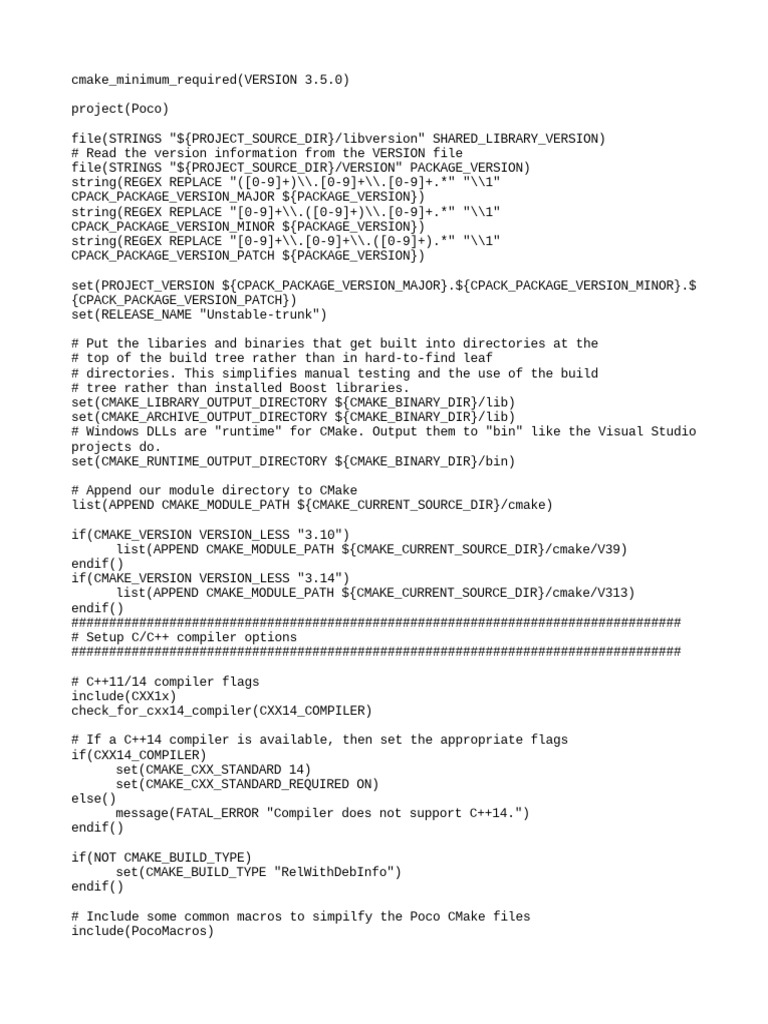 cmake_minimum_required(VERSION 3.5.0)

project(Poco)

file(STRINGS "${PROJECT_SOURCE_DIR}/libversion" SHARED_LIBRARY_VERSION)
# Read the version information from the VERSION file
file(STRINGS "${PROJECT_SOURCE_DIR}/VERSION" PACKAGE_VERSION)
string(REGEX REPLACE "([0-9]+)\\.[0-9]+\\.[0-9]+.*" "\\1"
CPACK_PACKAGE_VERSION_MAJOR ${PACKAGE_VERSION})
string(REGEX REPLACE "[0-9]+\\.([0-9]+)\\.[0-9]+.*" "\\1"
CPACK_PACKAGE_VERSION_MINOR ${PACKAGE_VERSION})
string(REGEX REPLACE "[0-9]+\\.[0-9]+\\.([0-9]+).*" "\\1"
CPACK_PACKAGE_VERSION_PATCH ${PACKAGE_VERSION})

set(PROJECT_VERSION ${CPACK_PACKAGE_VERSION_MAJOR}.${CPACK_PACKAGE_VERSION_MINOR}.$
{CPACK_PACKAGE_VERSION_PATCH})
set(RELEASE_NAME "Unstable-trunk")

# Put the libaries and binaries that get built into directories at the
# top of the build tree rather than in hard-to-find leaf
# directories. This simplifies manual testing and the use of the build
# tree rather than installed Boost libraries.
set(CMAKE_LIBRARY_OUTPUT_DIRECTORY ${CMAKE_BINARY_DIR}/lib)
set(CMAKE_ARCHIVE_OUTPUT_DIRECTORY ${CMAKE_BINARY_DIR}/lib)
# Windows DLLs are "runtime" for CMake. Output them to "bin" like the Visual Studio
projects do.
set(CMAKE_RUNTIME_OUTPUT_DIRECTORY ${CMAKE_BINARY_DIR}/bin)

# Append our module directory to CMake
list(APPEND CMAKE_MODULE_PATH ${CMAKE_CURRENT_SOURCE_DIR}/cmake)

if(CMAKE_VERSION VERSION_LESS "3.10")
      list(APPEND CMAKE_MODULE_PATH ${CMAKE_CURRENT_SOURCE_DIR}/cmake/V39)
endif()
if(CMAKE_VERSION VERSION_LESS "3.14")
      list(APPEND CMAKE_MODULE_PATH ${CMAKE_CURRENT_SOURCE_DIR}/cmake/V313)
endif()
#################################################################################
# Setup C/C++ compiler options
#################################################################################

# C++11/14 compiler flags
include(CXX1x)
check_for_cxx14_compiler(CXX14_COMPILER)

# If a C++14 compiler is available, then set the appropriate flags
if(CXX14_COMPILER)
      set(CMAKE_CXX_STANDARD 14)
      set(CMAKE_CXX_STANDARD_REQUIRED ON)
else()
      message(FATAL_ERROR "Compiler does not support C++14.")
endif()

if(NOT CMAKE_BUILD_TYPE)
      set(CMAKE_BUILD_TYPE "RelWithDebInfo")
endif()

# Include some common macros to simpilfy the Poco CMake files
include(PocoMacros)